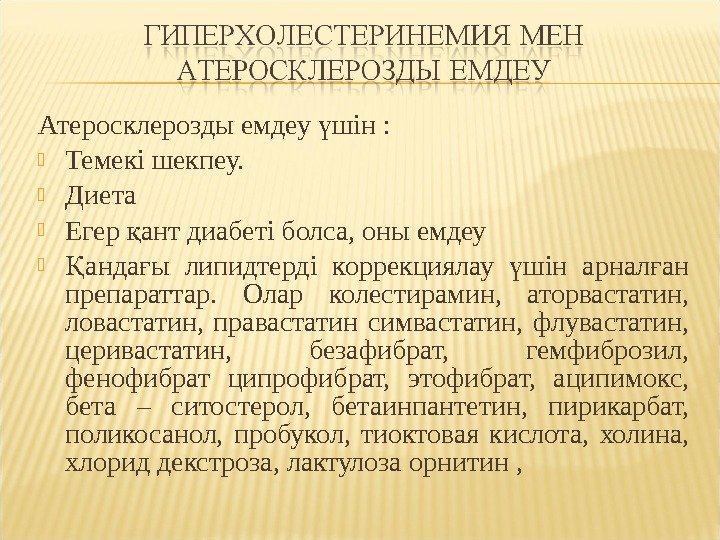 ГИПЕРХОЛЕСТЕРИНЕМИЯ МЕН АТЕРОСКЛЕРОЗДЫ ЕМДЕУ

Атеросклерозды емдеу үшін :

Темекі шекпеу.

Диета

Егер қант диабеті болса, оны емдеу

Қандағы липидтерді коррекциялау үшін арналған препараттар. Олар колестирамин, аторвастатин, ловастатин, правастатин симвастатин, флувастатин, церивастатин, безафибрат, гемфиброзил, фенофибрат ципрофибрат, этофибрат, аципимокс, бета – ситостерол, бетаинпантетин, пирикарбат, поликосанол, пробукол, тиоктовая кислота, холина, хлорид декстроза, лактулоза орнитин ,